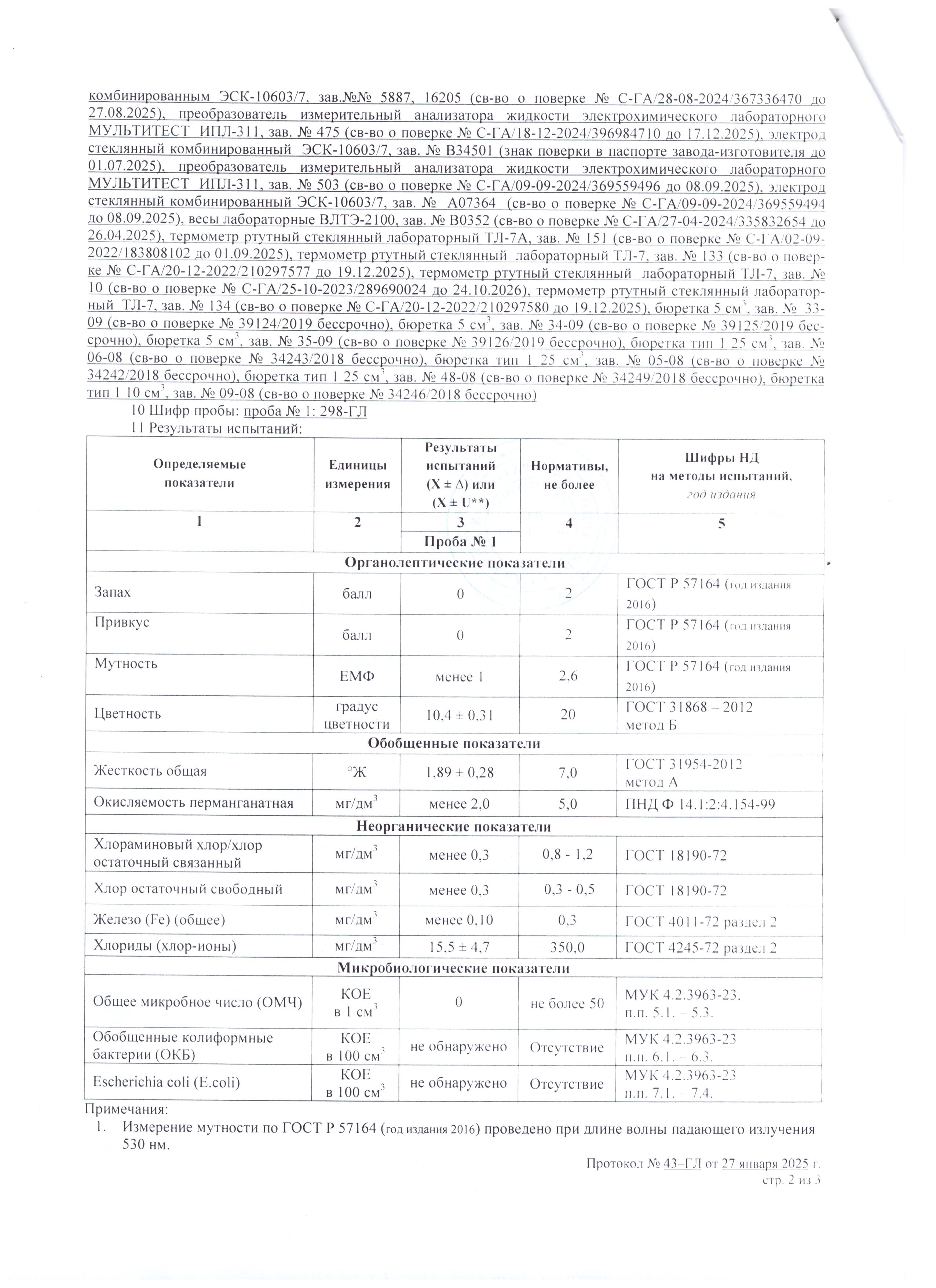 комбинированным ЭСК-10603/7, зав.№№ 5887, 16205 (св-во о поверке № С-ГА/28-08-2024/367336470 до 27.08.2025), преобразователь измерительный анализатора жидкости электрохимического лабораторного МУЛЬТИТЕСТ ИПЛ-311, зав. № 475 (св-во о поверке № С-ГА/18-12-2024/396984710 до 17.12.2025), электрод стеклянный комбинированный ЭСК-10603/7, зав. № В34501 (знак поверки в паспорте завода-изготовителя до 01.07.2025), преобразователь измерительный анализатора жидкости электрохимического лабораторного МУЛЬТИТЕСТ ИПЛ-311, зав. № 503 (св-во о поверке № С-ГА/09-09-2024/369559496 до 08.09.2025), электрод стеклянный комбинированный ЭСК-10603/7, зав. № А07364 (св-во о поверке № С-ГА/09-09-2024/369559494 до 08.09.2025), весы лабораторные ВЛТЭ-2100, зав. № В0352 (св-во о поверке № С-ГА/27-04-2024/335832654 до 26.04.2025), термометр ртутный стеклянный лабораторный ТЛ-7А, зав. № 151 (св-во о поверке № С-ГА/02-09-2022/183808102 до 01.09.2025), термометр ртутный стеклянный лабораторный ТЛ-7, зав. № 133 (св-во о поверке № С-ГА/20-12-2022/210297577 до 19.12.2025), термометр ртутный стеклянный лабораторный ТЛ-7, зав. № 10 (св-во о поверке № С-ГА/25-10-2023/289690024 до 24.10.2026), термометр ртутный стеклянный лабораторный ТЛ-7, зав. № 134 (св-во о поверке № С-ГА/20-12-2022/210297580 до 19.12.2025), бюретка 5 см$^3$, зав. № 33-09 (св-во о поверке № 39124/2019 бессрочно), бюретка 5 см$^3$, зав. № 34-09 (св-во о поверке № 39125/2019 бессрочно), бюретка 5 см$^3$, зав. № 35-09 (св-во о поверке № 39126/2019 бессрочно), бюретка тип 1 25 см$^3$, зав. № 06-08 (св-во о поверке № 34243/2018 бессрочно), бюретка тип 1 25 см$^3$, зав. № 05-08 (св-во о поверке № 34242/2018 бессрочно), бюретка тип 1 25 см$^3$, зав. № 48-08 (св-во о поверке № 34249/2018 бессрочно), бюретка тип 1 10 см$^3$, зав. № 09-08 (св-во о поверке № 34246/2018 бессрочно)

10 Шифр пробы: проба № 1: 298-ГЛ

11 Результаты испытаний:

| Определяемые показатели | Единицы измерения | Результаты испытаний (X ± Δ) или (X ± U**) | Нормативы, не более | Шифры НД на методы испытаний, год издания |
|---|---|---|---|---|
| 1 | 2 | 3 | 4 | 5 |
| | | Проба № 1 | | |
| Органолептические показатели | | | | |
| Запах | балл | 0 | 2 | ГОСТ Р 57164 (год издания 2016) |
| Привкус | балл | 0 | 2 | ГОСТ Р 57164 (год издания 2016) |
| Мутность | ЕМФ | менее 1 | 2,6 | ГОСТ Р 57164 (год издания 2016) |
| Цветность | градус цветности | 10,4 ± 0,31 | 20 | ГОСТ 31868 – 2012 метод Б |
| Обобщенные показатели | | | | |
| Жесткость общая | °Ж | 1,89 ± 0,28 | 7,0 | ГОСТ 31954-2012 метод А |
| Окисляемость перманганатная | мг/дм$^3$ | менее 2,0 | 5,0 | ПНД Ф 14.1:2:4.154-99 |
| Неорганические показатели | | | | |
| Хлораминовый хлор/хлор остаточный связанный | мг/дм$^3$ | менее 0,3 | 0,8 - 1,2 | ГОСТ 18190-72 |
| Хлор остаточный свободный | мг/дм$^3$ | менее 0,3 | 0,3 - 0,5 | ГОСТ 18190-72 |
| Железо (Fe) (общее) | мг/дм$^3$ | менее 0,10 | 0,3 | ГОСТ 4011-72 раздел 2 |
| Хлориды (хлор-ионы) | мг/дм$^3$ | 15,5 ± 4,7 | 350,0 | ГОСТ 4245-72 раздел 2 |
| Микробиологические показатели | | | | |
| Общее микробное число (ОМЧ) | КОЕ в 1 см$^3$ | 0 | не более 50 | МУК 4.2.3963-23, п.п. 5.1. – 5.3. |
| Обобщенные колиформные бактерии (ОКБ) | КОЕ в 100 см$^3$ | не обнаружено | Отсутствие | МУК 4.2.3963-23 п.п. 6.1. – 6.3. |
| Escherichia coli (E.coli) | КОЕ в 100 см$^3$ | не обнаружено | Отсутствие | МУК 4.2.3963-23 п.п. 7.1. – 7.4. |

Примечания:
1. Измерение мутности по ГОСТ Р 57164 (год издания 2016) проведено при длине волны падающего излучения 530 нм.

Протокол № 43–ГЛ от 27 января 2025 г.
стр. 2 из 3